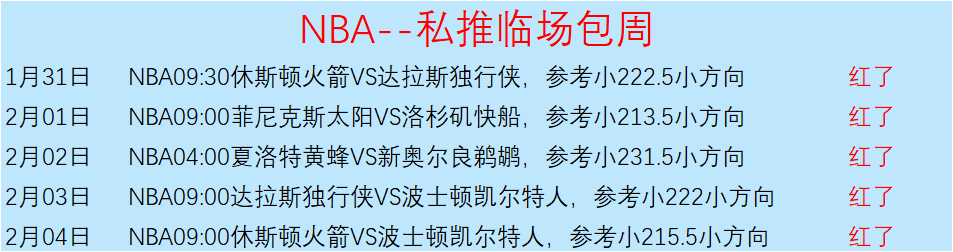 NBA--私推临场包周

| 1月31日 | NBA09:30休斯顿火箭VS达拉斯独行侠，参考小222.5小方向 | 红了 |
|---|---|---|
| 2月01日 | NBA09:00菲尼克斯太阳VS洛杉矶快船，参考小213.5小方向 | 红了 |
| 2月02日 | NBA04:00夏洛特黄蜂VS新奥尔良鹈鹕，参考小231.5小方向 | 红了 |
| 2月03日 | NBA09:00达拉斯独行侠VS波士顿凯尔特人，参考小222小方向 | 红了 |
| 2月04日 | NBA09:00休斯顿火箭VS波士顿凯尔特人，参考小215.5小方向 | 红了 |